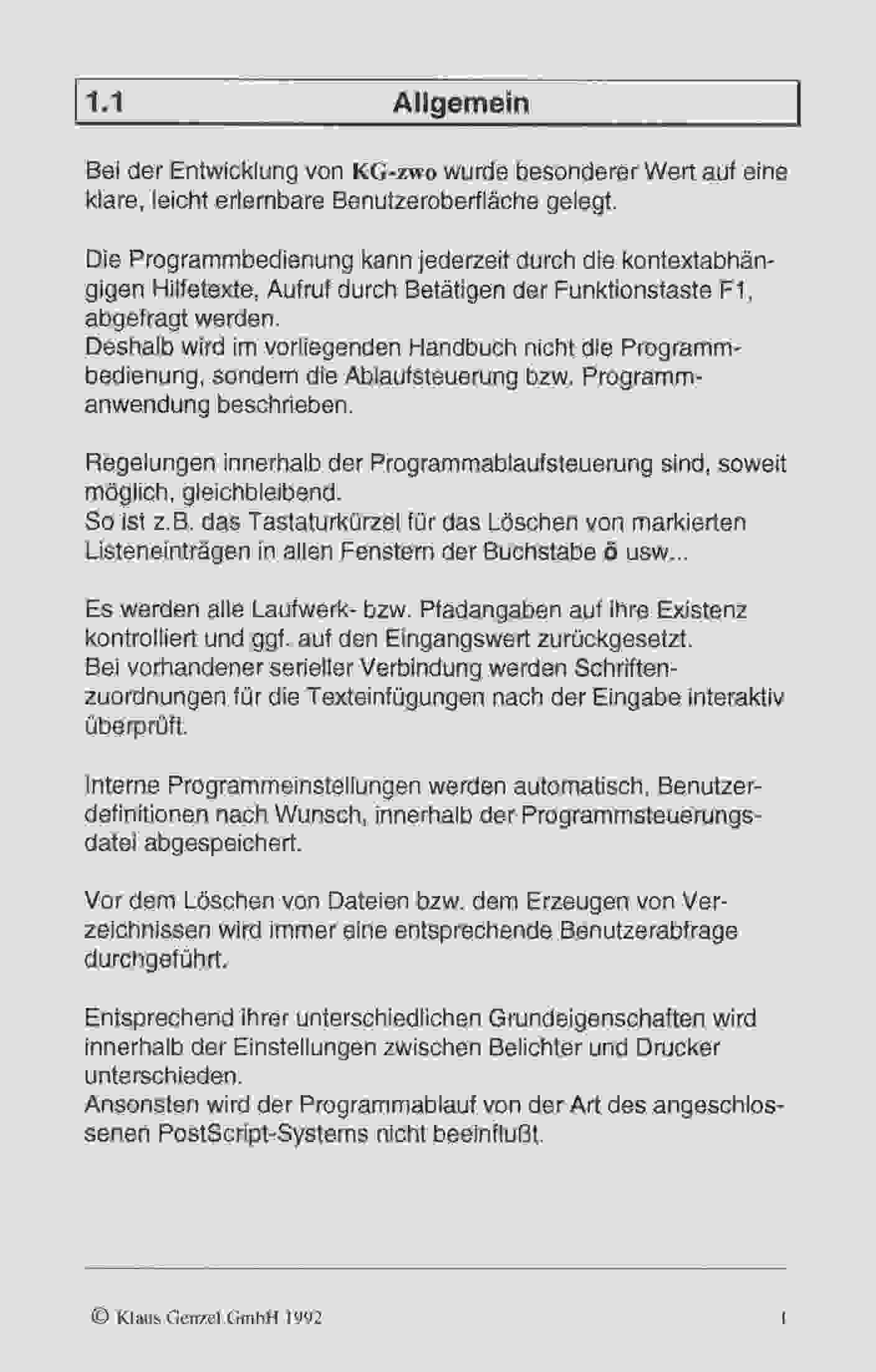 1.1 Allgemein

Bei der Entwicklung von KG-zwo wurde besonderer Wert auf eine klare, leicht erlernbare Benutzeroberfläche gelegt.

Die Programmbedienung kann jederzeit durch die kontextabhängigen Hilfetexte, Aufruf durch Betätigen der Funktionstaste F1, abgefragt werden.
Deshalb wird im vorliegenden Handbuch nicht die Programmbedienung, sondern die Ablaufsteuerung bzw. Programmanwendung beschrieben.

Regelungen innerhalb der Programmablaufsteuerung sind, soweit möglich, gleichbleibend.
So ist z.B. das Tastaturkürzel für das Löschen von markierten Listeneinträgen in allen Fenstern der Buchstabe ö usw...

Es werden alle Laufwerk- bzw. Pfadangaben auf ihre Existenz kontrolliert und ggf. auf den Eingangswert zurückgesetzt.
Bei vorhandener serieller Verbindung werden Schriftenzuordnungen für die Texteinfügungen nach der Eingabe interaktiv überprüft.

Interne Programmeinstellungen werden automatisch, Benutzerdefinitionen nach Wunsch, innerhalb der Programmsteuerungsdatei abgespeichert.

Vor dem Löschen von Dateien bzw. dem Erzeugen von Verzeichnissen wird immer eine entsprechende Benutzerabfrage durchgeführt.

Entsprechend ihrer unterschiedlichen Grundeigenschaften wird innerhalb der Einstellungen zwischen Belichter und Drucker unterschieden.
Ansonsten wird der Programmablauf von der Art des angeschlossenen PostScript-Systems nicht beeinflußt.

© Klaus Genzel GmbH 1992 1